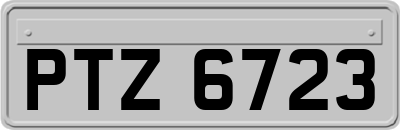 PTZ 6723